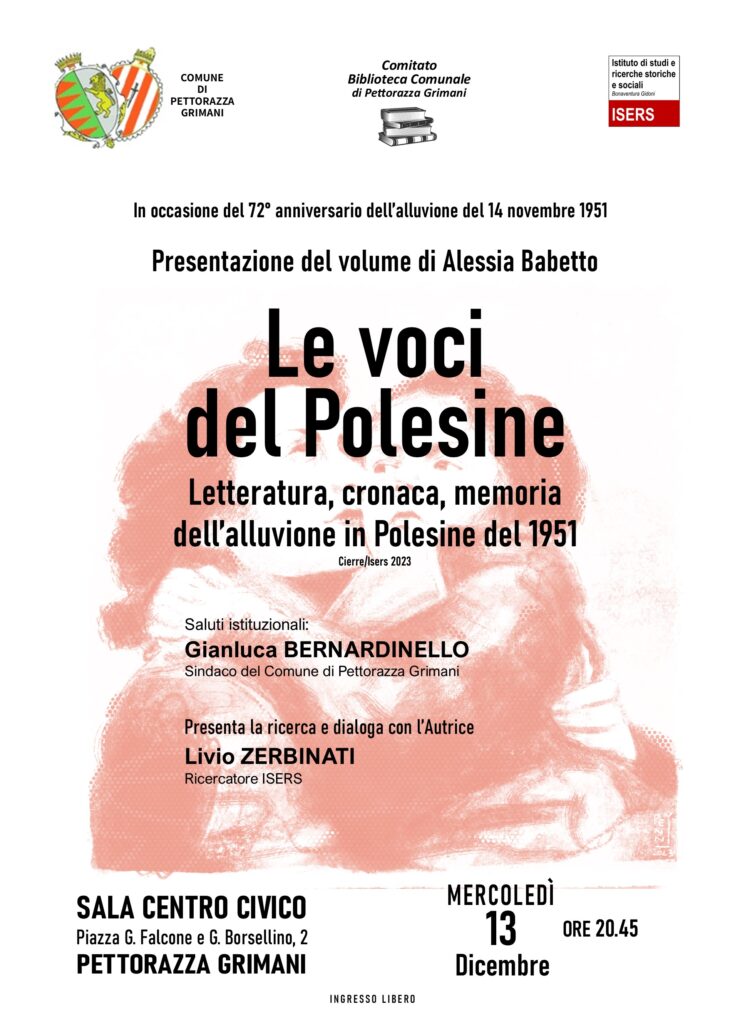 COMUNE
DI
PETTORAZZA
GRIMANI

Comitato
Biblioteca Comunale
di Pettorazza Grimani

Istituto di studi e ricerche storiche e sociali
Bonaventura Gidoni
ISERS

In occasione del 72° anniversario dell'alluvione del 14 novembre 1951

Presentazione del volume di Alessia Babetto

Le voci del Polesine

Letteratura, cronaca, memoria dell'alluvione in Polesine del 1951

Cierre/Isers 2023

Saluti istituzionali:
Gianluca BERNARDINELLO
Sindaco del Comune di Pettorazza Grimani

Presenta la ricerca e dialoga con l'Autrice
Livio ZERBINATI
Ricercatore ISERS

SALA CENTRO CIVICO
Piazza G. Falcone e G. Borsellino, 2
PETTORAZZA GRIMANI

MERCOLEDÌ
13
Dicembre

ORE 20.45

INGRESSO LIBERO